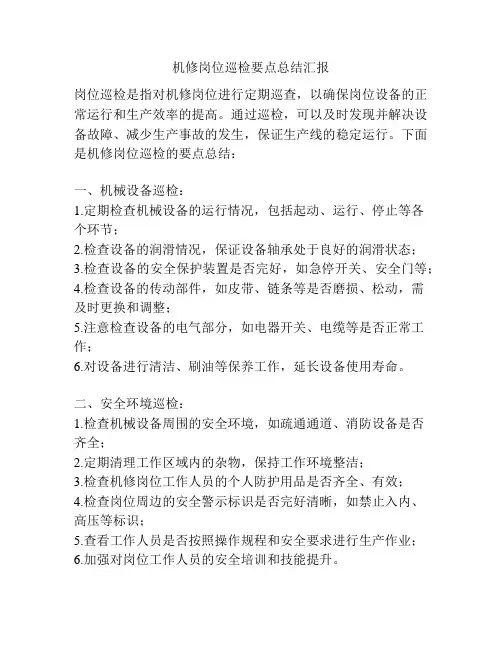 机修岗位巡检要点总结汇报

岗位巡检是指对机修岗位进行定期巡查，以确保岗位设备的正常运行和生产效率的提高。通过巡检，可以及时发现并解决设备故障、减少生产事故的发生，保证生产线的稳定运行。下面是机修岗位巡检的要点总结：

一、机械设备巡检：
1.定期检查机械设备的运行情况，包括起动、运行、停止等各个环节；
2.检查设备的润滑情况，保证设备轴承处于良好的润滑状态；
3.检查设备的安全保护装置是否完好，如急停开关、安全门等；
4.检查设备的传动部件，如皮带、链条等是否磨损、松动，需及时更换和调整；
5.注意检查设备的电气部分，如电器开关、电缆等是否正常工作；
6.对设备进行清洁、刷油等保养工作，延长设备使用寿命。

二、安全环境巡检：
1.检查机械设备周围的安全环境，如疏通通道、消防设备是否齐全；
2.定期清理工作区域内的杂物，保持工作环境整洁；
3.检查机修岗位工作人员的个人防护用品是否齐全、有效；
4.检查岗位周边的安全警示标识是否完好清晰，如禁止入内、高压等标识；
5.查看工作人员是否按照操作规程和安全要求进行生产作业；
6.加强对岗位工作人员的安全培训和技能提升。